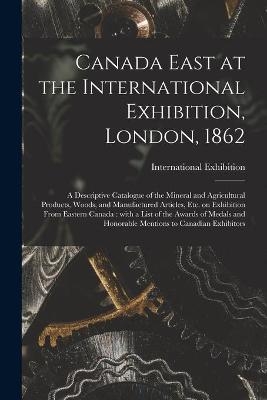 Canada East at the International Exhibition, London, 1862

International Exhibition

A Descriptive Catalogue of the Mineral and Agricultural Products, Woods, and Manufactured Articles, Etc. on Exhibition From Eastern Canada : with a List of the Awards of Medals and Honorable Mentions to Canadian Exhibitors